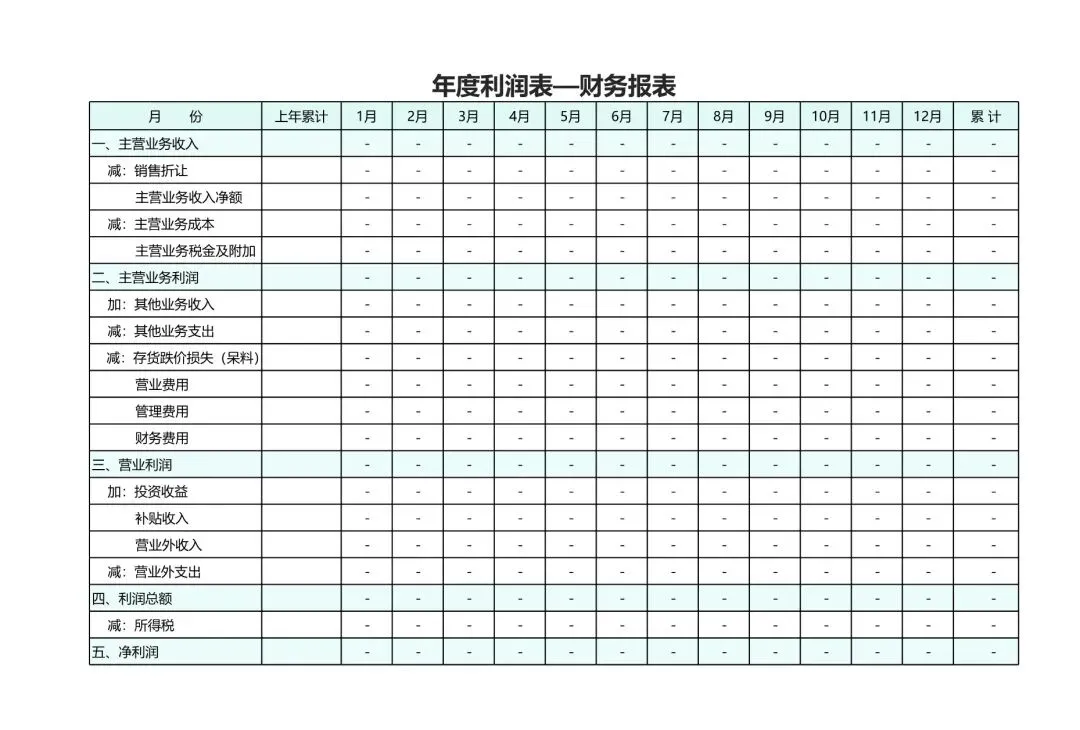 年度利润表—财务报表

| 月　　份 | 上年累计 | 1月 | 2月 | 3月 | 4月 | 5月 | 6月 | 7月 | 8月 | 9月 | 10月 | 11月 | 12月 | 累 计 |
|---|---|---|---|---|---|---|---|---|---|---|---|---|---|---|
| 一、主营业务收入 | | - | - | - | - | - | - | - | - | - | - | - | - | - |
| 减：销售折让 | | - | - | - | - | - | - | - | - | - | - | - | - | - |
| 主营业务收入净额 | | - | - | - | - | - | - | - | - | - | - | - | - | - |
| 减：主营业务成本 | | - | - | - | - | - | - | - | - | - | - | - | - | - |
| 主营业务税金及附加 | | - | - | - | - | - | - | - | - | - | - | - | - | - |
| 二、主营业务利润 | | - | - | - | - | - | - | - | - | - | - | - | - | - |
| 加：其他业务收入 | | - | - | - | - | - | - | - | - | - | - | - | - | - |
| 减：其他业务支出 | | - | - | - | - | - | - | - | - | - | - | - | - | - |
| 减：存货跌价损失（呆料） | | - | - | - | - | - | - | - | - | - | - | - | - | - |
| 营业费用 | | - | - | - | - | - | - | - | - | - | - | - | - | - |
| 管理费用 | | - | - | - | - | - | - | - | - | - | - | - | - | - |
| 财务费用 | | - | - | - | - | - | - | - | - | - | - | - | - | - |
| 三、营业利润 | | - | - | - | - | - | - | - | - | - | - | - | - | - |
| 加：投资收益 | | - | - | - | - | - | - | - | - | - | - | - | - | - |
| 补贴收入 | | - | - | - | - | - | - | - | - | - | - | - | - | - |
| 营业外收入 | | - | - | - | - | - | - | - | - | - | - | - | - | - |
| 减：营业外支出 | | - | - | - | - | - | - | - | - | - | - | - | - | - |
| 四、利润总额 | | - | - | - | - | - | - | - | - | - | - | - | - | - |
| 减：所得税 | | - | - | - | - | - | - | - | - | - | - | - | - | - |
| 五、净利润 | | - | - | - | - | - | - | - | - | - | - | - | - | - |